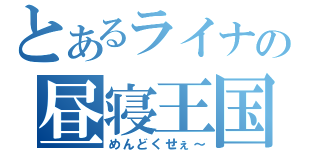 とあるライナの
昼寝王国
めんどくせぇ～